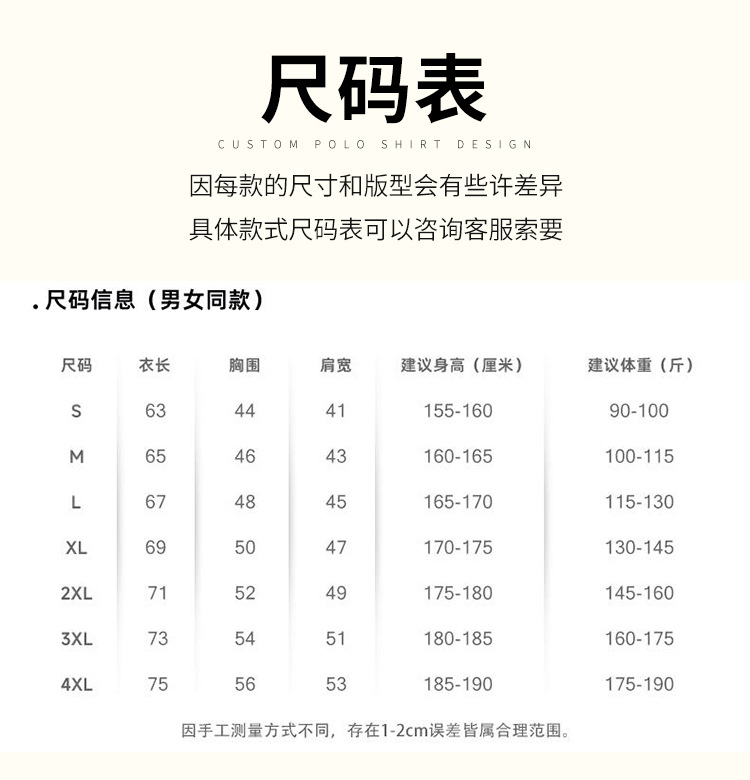 尺码表

CUSTOM POLO SHIRT DESIGN

因每款的尺寸和版型会有些许差异
具体款式尺码表可以咨询客服索要

. 尺码信息（男女同款）

| 尺码 | 衣长 | 胸围 | 肩宽 | 建议身高（厘米） | 建议体重（斤） |
|---|---|---|---|---|---|
| S | 63 | 44 | 41 | 155-160 | 90-100 |
| M | 65 | 46 | 43 | 160-165 | 100-115 |
| L | 67 | 48 | 45 | 165-170 | 115-130 |
| XL | 69 | 50 | 47 | 170-175 | 130-145 |
| 2XL | 71 | 52 | 49 | 175-180 | 145-160 |
| 3XL | 73 | 54 | 51 | 180-185 | 160-175 |
| 4XL | 75 | 56 | 53 | 185-190 | 175-190 |

因手工测量方式不同，存在1-2cm误差皆属合理范围。